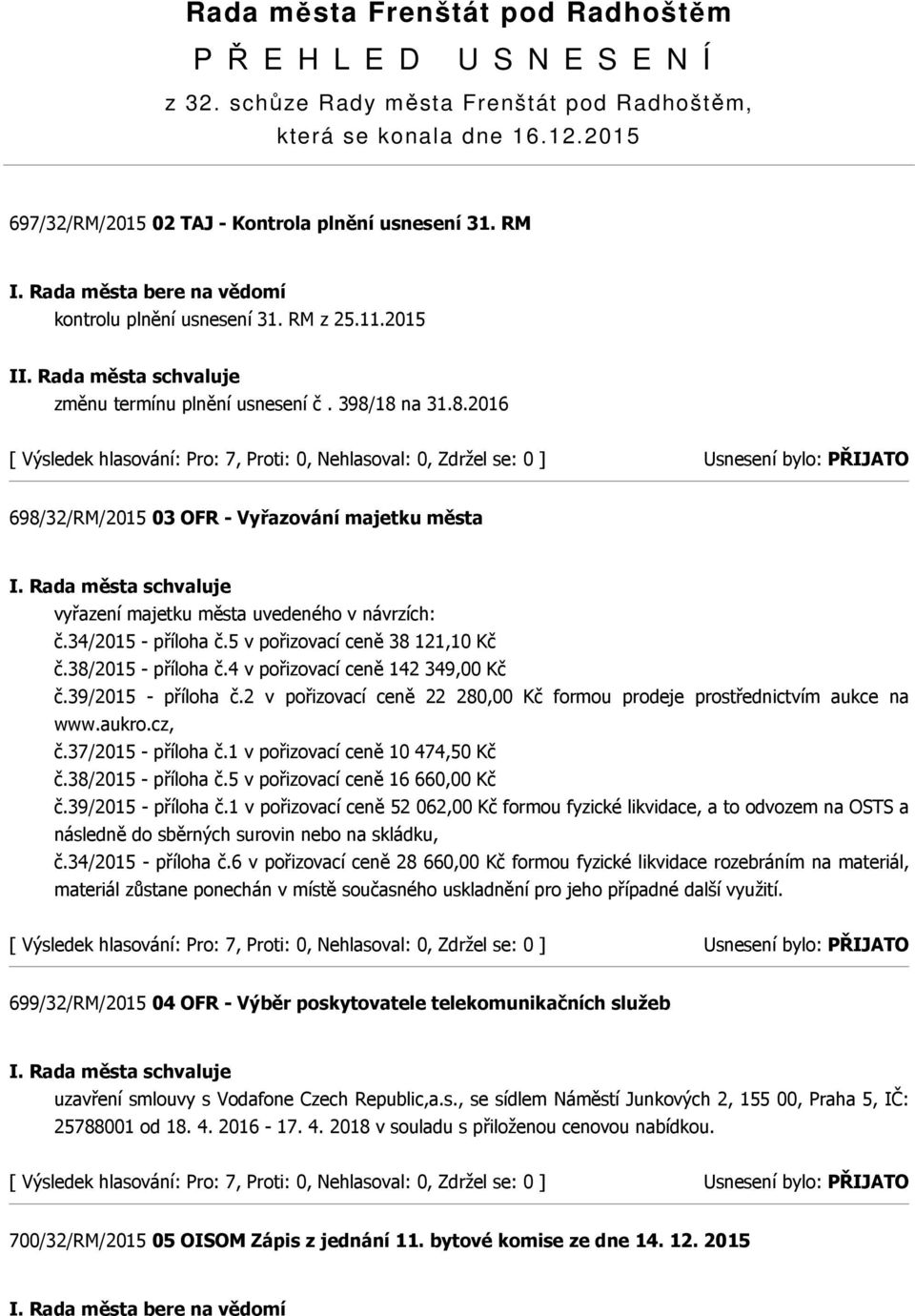 Rada města Frenštát pod Radhoštěm
P Ř E H L E D U S N E S E N Í
z 32. schůze Rady města Frenštát pod Radhoštěm, která se konala dne 16.12.2015

697/32/RM/2015 02 TAJ - Kontrola plnění usnesení 31. RM

I. Rada města bere na vědomí
kontrolu plnění usnesení 31. RM z 25.11.2015

II. Rada města schvaluje
změnu termínu plnění usnesení č. 398/18 na 31.8.2016

[ Výsledek hlasování: Pro: 7, Proti: 0, Nehlasoval: 0, Zdržel se: 0 ] Usnesení bylo: PŘIJATO

698/32/RM/2015 03 OFR - Vyřazování majetku města

I. Rada města schvaluje
vyřazení majetku města uvedeného v návrzích:
č.34/2015 - příloha č.5 v pořizovací ceně 38 121,10 Kč
č.38/2015 - příloha č.4 v pořizovací ceně 142 349,00 Kč
č.39/2015 - příloha č.2 v pořizovací ceně 22 280,00 Kč formou prodeje prostřednictvím aukce na www.aukro.cz,
č.37/2015 - příloha č.1 v pořizovací ceně 10 474,50 Kč
č.38/2015 - příloha č.5 v pořizovací ceně 16 660,00 Kč
č.39/2015 - příloha č.1 v pořizovací ceně 52 062,00 Kč formou fyzické likvidace, a to odvozem na OSTS a následně do sběrných surovin nebo na skládku,
č.34/2015 - příloha č.6 v pořizovací ceně 28 660,00 Kč formou fyzické likvidace rozebráním na materiál, materiál zůstane ponechán v místě současného uskladnění pro jeho případné další využití.

[ Výsledek hlasování: Pro: 7, Proti: 0, Nehlasoval: 0, Zdržel se: 0 ] Usnesení bylo: PŘIJATO

699/32/RM/2015 04 OFR - Výběr poskytovatele telekomunikačních služeb

I. Rada města schvaluje
uzavření smlouvy s Vodafone Czech Republic,a.s., se sídlem Náměstí Junkových 2, 155 00, Praha 5, IČ: 25788001 od 18. 4. 2016 - 17. 4. 2018 v souladu s přiloženou cenovou nabídkou.

[ Výsledek hlasování: Pro: 7, Proti: 0, Nehlasoval: 0, Zdržel se: 0 ] Usnesení bylo: PŘIJATO

700/32/RM/2015 05 OISOM Zápis z jednání 11. bytové komise ze dne 14. 12. 2015

I. Rada města bere na vědomí